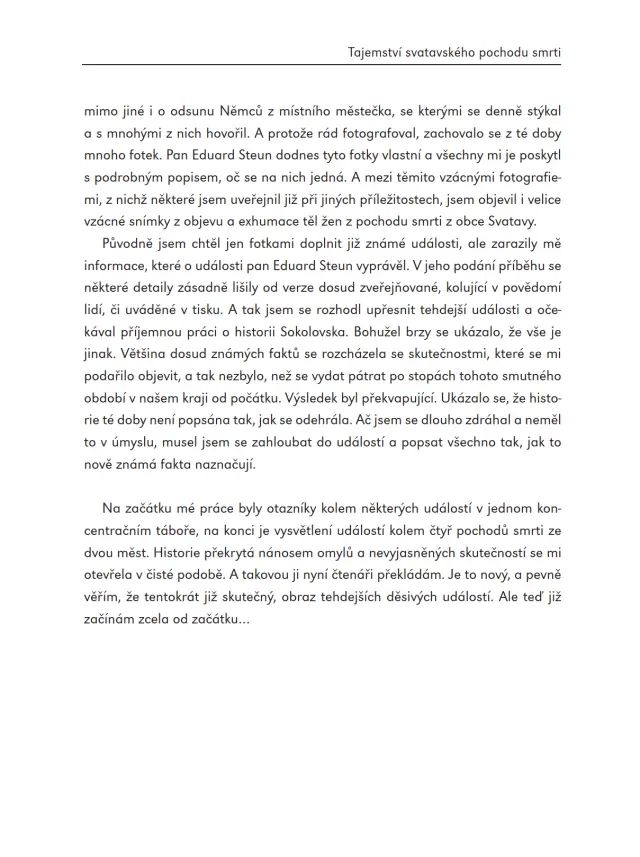 Tajemství svatavského pochodu smrti

mimo jiné i o odsunu Němců z místního městečka, se kterými se denně stýkal a s mnohými z nich hovořil. A protože rád fotografoval, zachovalo se z té doby mnoho fotek. Pan Eduard Steun dodnes tyto fotky vlastní a všechny mi je poskytl s podrobným popisem, oč se na nich jedná. A mezi těmito vzácnými fotografiemi, z nichž některé jsem uveřejnil již při jiných příležitostech, jsem objevil i velice vzácné snímky z objevu a exhumace těl žen z pochodu smrti z obce Svatavy.

Původně jsem chtěl jen fotkami doplnit již známé události, ale zarazily mě informace, které o události pan Eduard Steun vyprávěl. V jeho podání příběhu se některé detaily zásadně lišily od verze dosud zveřejňované, kolující v povědomí lidí, či uváděné v tisku. A tak jsem se rozhodl upřesnit tehdejší události a očekával příjemnou práci o historii Sokolovska. Bohužel brzy se ukázalo, že vše je jinak. Většina dosud známých faktů se rozcházela se skutečnostmi, které se mi podařilo objevit, a tak nezbylo, než se vydat pátrat po stopách tohoto smutného období v našem kraji od počátku. Výsledek byl překvapující. Ukázalo se, že historie té doby není popsána tak, jak se odehrála. Ač jsem se dlouho zdráhal a neměl to v úmyslu, musel jsem se zahloubat do událostí a popsat všechno tak, jak to nově známá fakta naznačují.

Na začátku mé práce byly otazníky kolem některých událostí v jednom koncentračním táboře, na konci je vysvětlení událostí kolem čtyř pochodů smrti ze dvou měst. Historie překrytá nánosem omylů a nevyjasněných skutečností se mi otevřela v čisté podobě. A takovou ji nyní čtenáři překládám. Je to nový, a pevně věřím, že tentokrát již skutečný, obraz tehdejších děsivých událostí. Ale teď již začínám zcela od začátku…